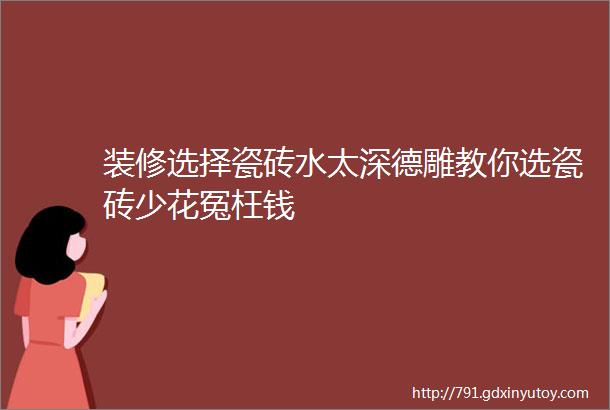 装修选择瓷砖水太深德雕教你选瓷砖少花冤枉钱

http://791.gdxinyutoy.com